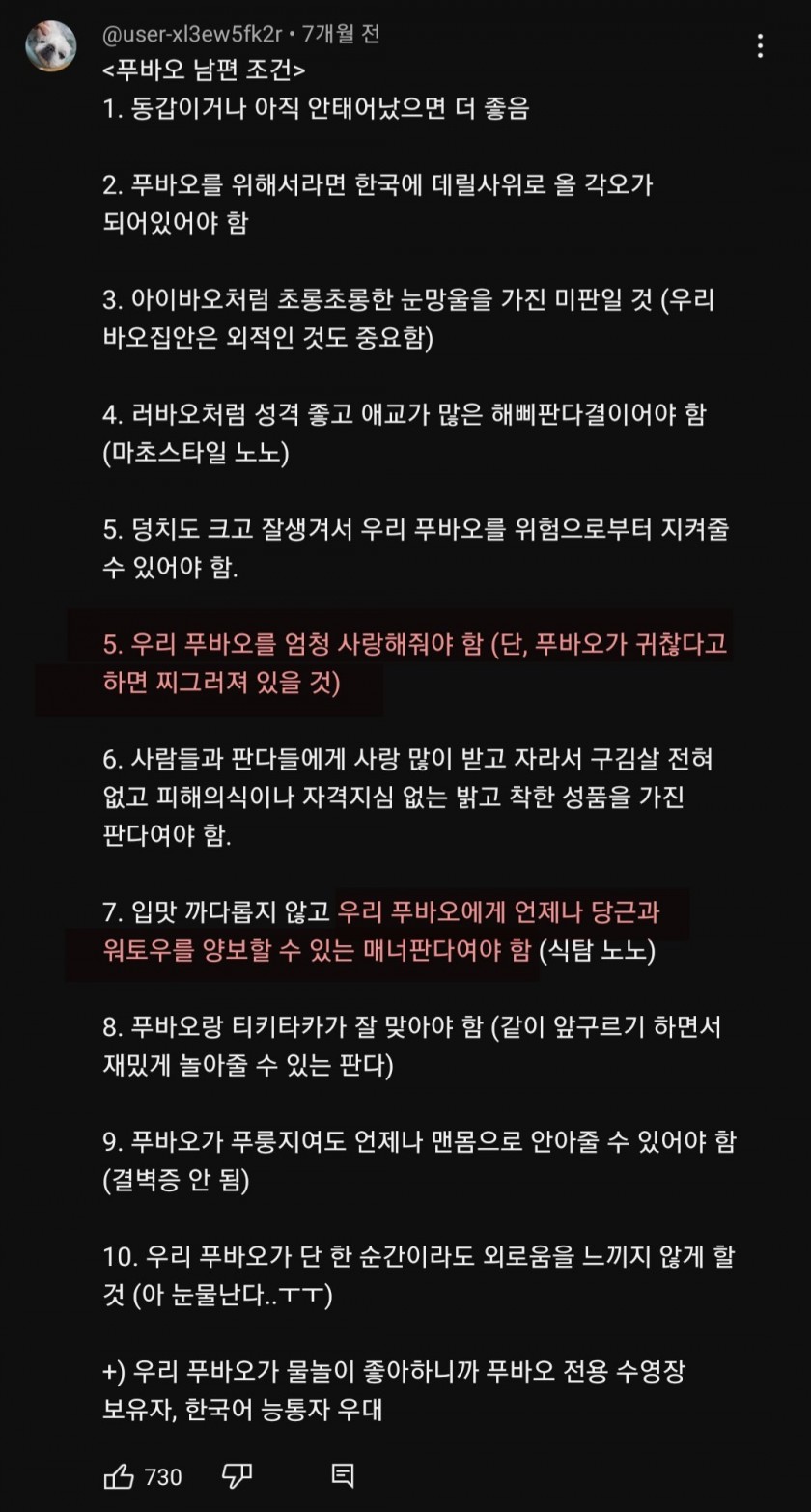 @user-xl3ew5fk2r • 7개월 전
<푸바오 남편 조건>
1. 동갑이거나 아직 안태어났으면 더 좋음

2. 푸바오를 위해서라면 한국에 데릴사위로 올 각오가 되어있어야 함

3. 아이바오처럼 초롱초롱한 눈망울을 가진 미판일 것 (우리 바오집안은 외적인 것도 중요함)

4. 러바오처럼 성격 좋고 애교가 많은 해삐판다결이어야 함 (마초스타일 노노)

5. 덩치도 크고 잘생겨서 우리 푸바오를 위험으로부터 지켜줄 수 있어야 함.

5. 우리 푸바오를 엄청 사랑해줘야 함 (단, 푸바오가 귀찮다고 하면 찌그러져 있을 것)

6. 사람들과 판다들에게 사랑 많이 받고 자라서 구김살 전혀 없고 피해의식이나 자격지심 없는 밝고 착한 성품을 가진 판다여야 함.

7. 입맛 까다롭지 않고 우리 푸바오에게 언제나 당근과 워토우를 양보할 수 있는 매너판다여야 함 (식탐 노노)

8. 푸바오랑 티키타카가 잘 맞아야 함 (같이 앞구르기 하면서 재밌게 놀아줄 수 있는 판다)

9. 푸바오가 푸룽지여도 언제나 맨몸으로 안아줄 수 있어야 함 (결벽증 안 됨)

10. 우리 푸바오가 단 한 순간이라도 외로움을 느끼지 않게 할 것 (아 눈물난다..ㅜㅜ)

+) 우리 푸바오가 물놀이 좋아하니까 푸바오 전용 수영장 보유자, 한국어 능통자 우대

730